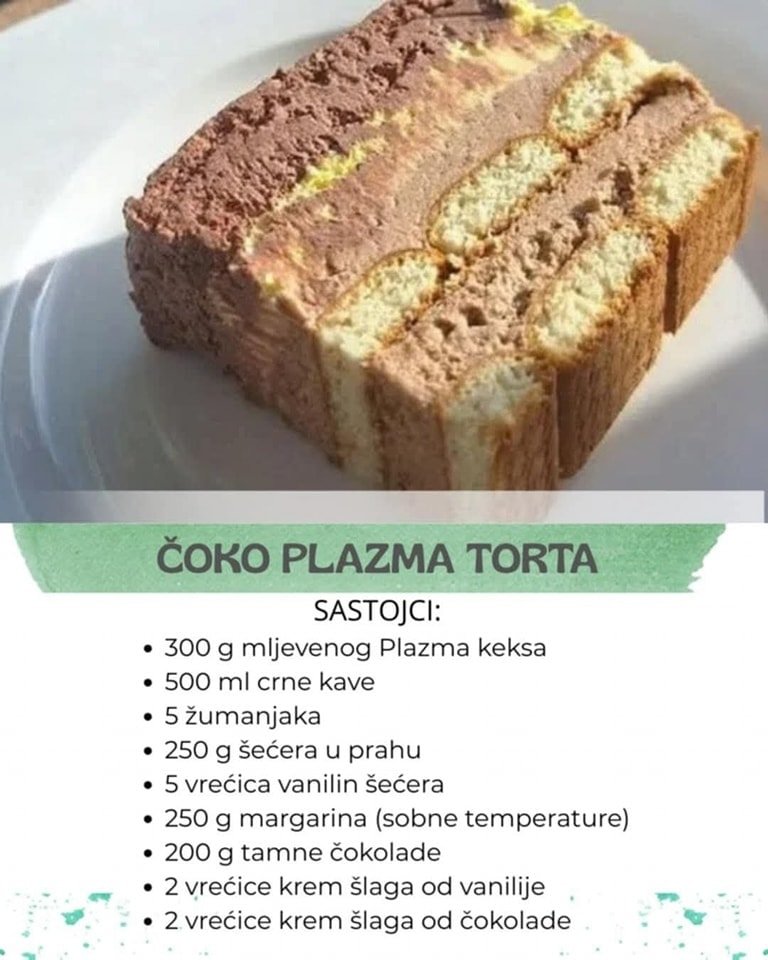 ČOKO PLAZMA TORTA

SASTOJCI:

• 300 g mljevenog Plazma keksa
• 500 ml crne kave
• 5 žumanjaka
• 250 g šećera u prahu
• 5 vrećica vanilin šećera
• 250 g margarina (sobne temperature)
• 200 g tamne čokolade
• 2 vrećice krem šlaga od vanilije
• 2 vrećice krem šlaga od čokolade